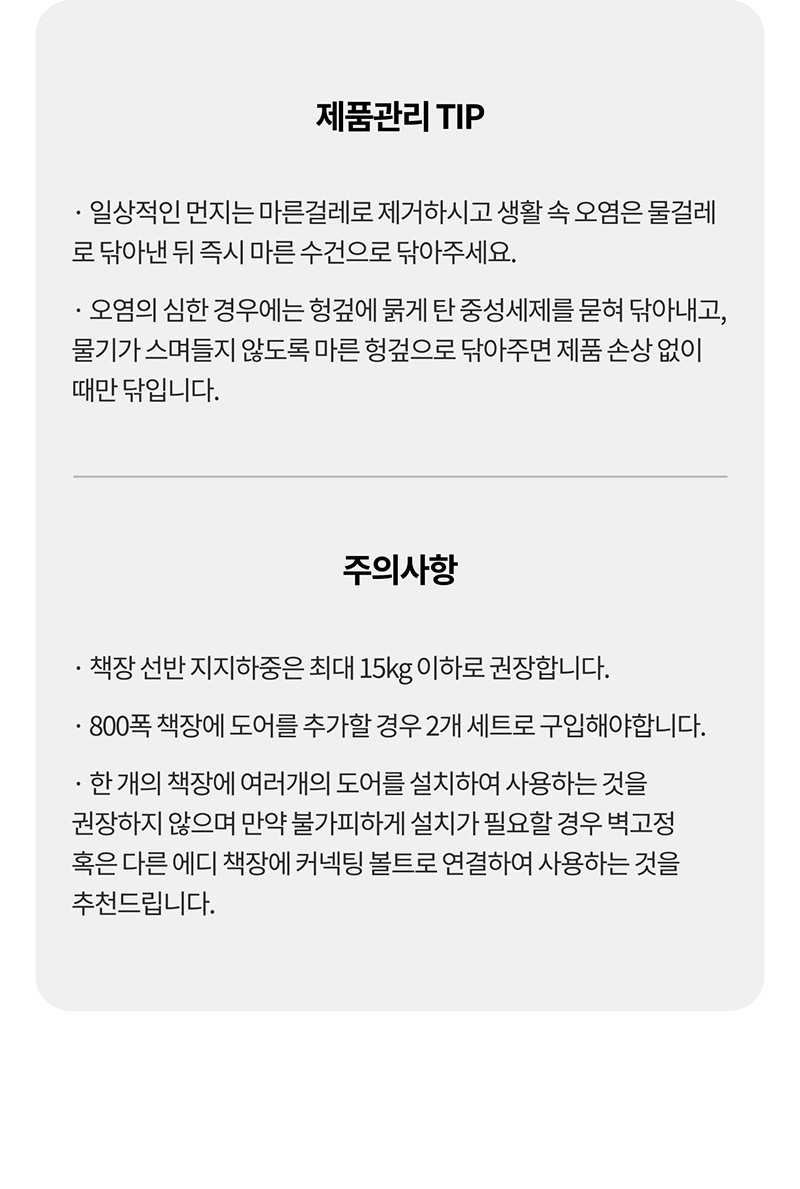 제품관리 TIP

· 일상적인 먼지는 마른걸레로 제거하시고 생활 속 오염은 물걸레로 닦아낸 뒤 즉시 마른 수건으로 닦아주세요.

· 오염의 심한 경우에는 헝겊에 묽게 탄 중성세제를 묻혀 닦아내고, 물기가 스며들지 않도록 마른 헝겊으로 닦아주면 제품 손상 없이 때만 닦입니다.

주의사항

· 책장 선반 지지하중은 최대 15kg 이하로 권장합니다.

· 800폭 책장에 도어를 추가할 경우 2개 세트로 구입해야합니다.

· 한 개의 책장에 여러개의 도어를 설치하여 사용하는 것을 권장하지 않으며 만약 불가피하게 설치가 필요할 경우 벽고정 혹은 다른 에디 책장에 커넥팅 볼트로 연결하여 사용하는 것을 추천드립니다.